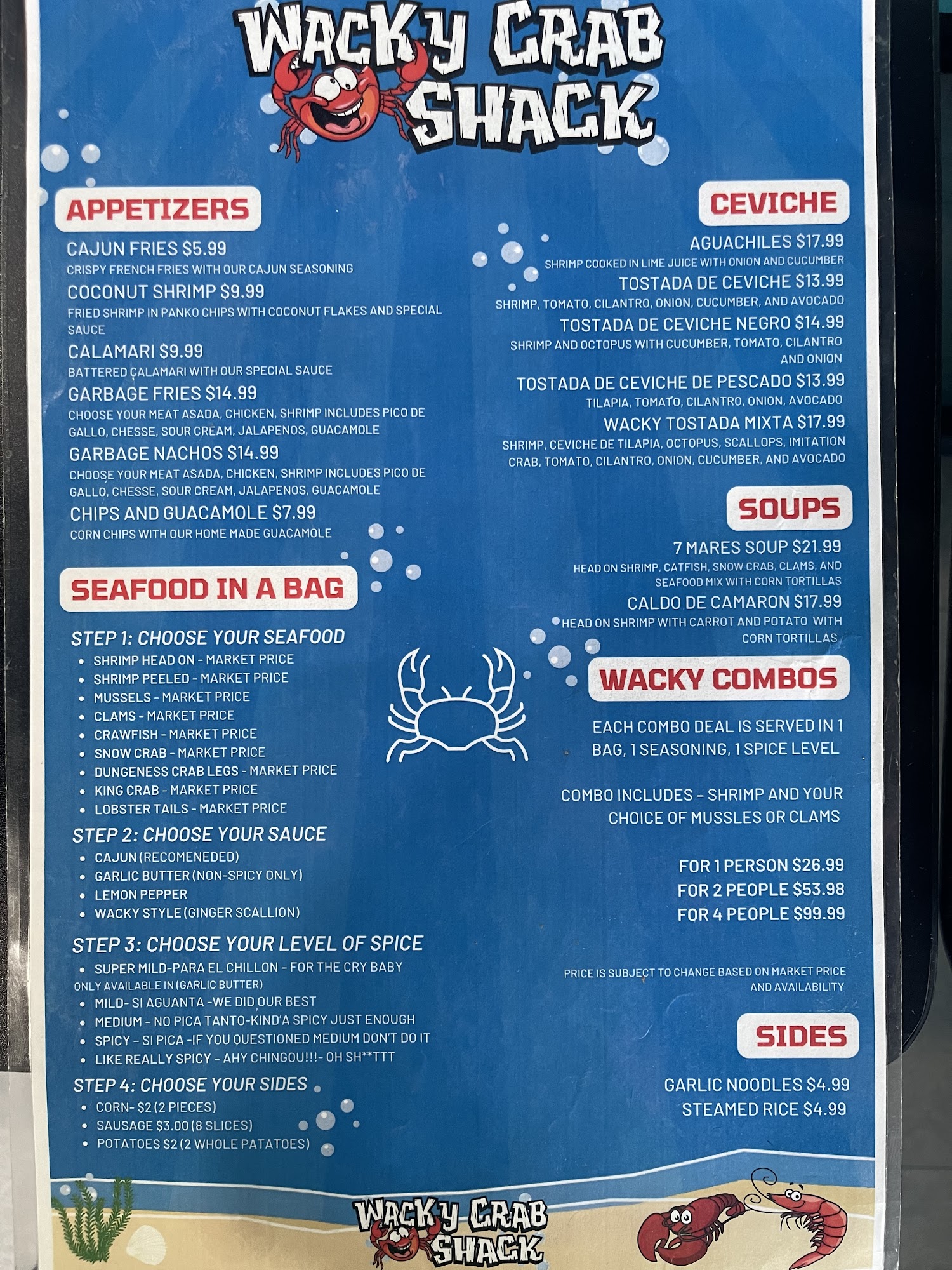 WACKY CRAB SHACK

APPETIZERS

CAJUN FRIES $5.99
CRISPY FRENCH FRIES WITH OUR CAJUN SEASONING
COCONUT SHRIMP $9.99
FRIED SHRIMP IN PANKO CHIPS WITH COCONUT FLAKES AND SPECIAL SAUCE
CALAMARI $9.99
BATTERED CALAMARI WITH OUR SPECIAL SAUCE
GARBAGE FRIES $14.99
CHOOSE YOUR MEAT ASADA, CHICKEN, SHRIMP INCLUDES PICO DE GALLO, CHESSE, SOUR CREAM, JALAPENOS, GUACAMOLE
GARBAGE NACHOS $14.99
CHOOSE YOUR MEAT ASADA, CHICKEN, SHRIMP INCLUDES PICO DE GALLO, CHESSE, SOUR CREAM, JALAPENOS, GUACAMOLE
CHIPS AND GUACAMOLE $7.99
CORN CHIPS WITH OUR HOME MADE GUACAMOLE

SEAFOOD IN A BAG

STEP 1: CHOOSE YOUR SEAFOOD
• SHRIMP HEAD ON - MARKET PRICE
• SHRIMP PEELED - MARKET PRICE
• MUSSELS - MARKET PRICE
• CLAMS - MARKET PRICE
• CRAWFISH - MARKET PRICE
• SNOW CRAB - MARKET PRICE
• DUNGENESS CRAB LEGS - MARKET PRICE
• KING CRAB - MARKET PRICE
• LOBSTER TAILS - MARKET PRICE

STEP 2: CHOOSE YOUR SAUCE
• CAJUN (RECOMENEDED)
• GARLIC BUTTER (NON-SPICY ONLY)
• LEMON PEPPER
• WACKY STYLE (GINGER SCALLION)

STEP 3: CHOOSE YOUR LEVEL OF SPICE
• SUPER MILD-PARA EL CHILLON - FOR THE CRY BABY ONLY AVAILABLE IN (GARLIC BUTTER)
• MILD- SI AGUANTA -WE DID OUR BEST
• MEDIUM - NO PICA TANTO-KIND'A SPICY JUST ENOUGH
• SPICY - SI PICA -IF YOU QUESTIONED MEDIUM DON'T DO IT
• LIKE REALLY SPICY - AHY CHINGOU!!!- OH SH**TTT

STEP 4: CHOOSE YOUR SIDES
• CORN- $2 (2 PIECES)
• SAUSAGE $3.00 (8 SLICES)
• POTATOES $2 (2 WHOLE PATATOES)

CEVICHE

AGUACHILES $17.99
SHRIMP COOKED IN LIME JUICE WITH ONION AND CUCUMBER
TOSTADA DE CEVICHE $13.99
SHRIMP, TOMATO, CILANTRO, ONION, CUCUMBER, AND AVOCADO
TOSTADA DE CEVICHE NEGRO $14.99
SHRIMP AND OCTOPUS WITH CUCUMBER, TOMATO, CILANTRO AND ONION
TOSTADA DE CEVICHE DE PESCADO $13.99
TILAPIA, TOMATO, CILANTRO, ONION, AVOCADO
WACKY TOSTADA MIXTA $17.99
SHRIMP, CEVICHE DE TILAPIA, OCTOPUS, SCALLOPS, IMITATION CRAB, TOMATO, CILANTRO, ONION, CUCUMBER, AND AVOCADO

SOUPS

7 MARES SOUP $21.99
HEAD ON SHRIMP, CATFISH, SNOW CRAB, CLAMS, AND SEAFOOD MIX WITH CORN TORTILLAS
CALDO DE CAMARON $17.99
HEAD ON SHRIMP WITH CARROT AND POTATO WITH CORN TORTILLAS

WACKY COMBOS

EACH COMBO DEAL IS SERVED IN 1 BAG, 1 SEASONING, 1 SPICE LEVEL

COMBO INCLUDES - SHRIMP AND YOUR CHOICE OF MUSSLES OR CLAMS

FOR 1 PERSON $26.99
FOR 2 PEOPLE $53.98
FOR 4 PEOPLE $99.99

PRICE IS SUBJECT TO CHANGE BASED ON MARKET PRICE AND AVAILABILITY

SIDES

GARLIC NOODLES $4.99
STEAMED RICE $4.99

WACKY CRAB SHACK